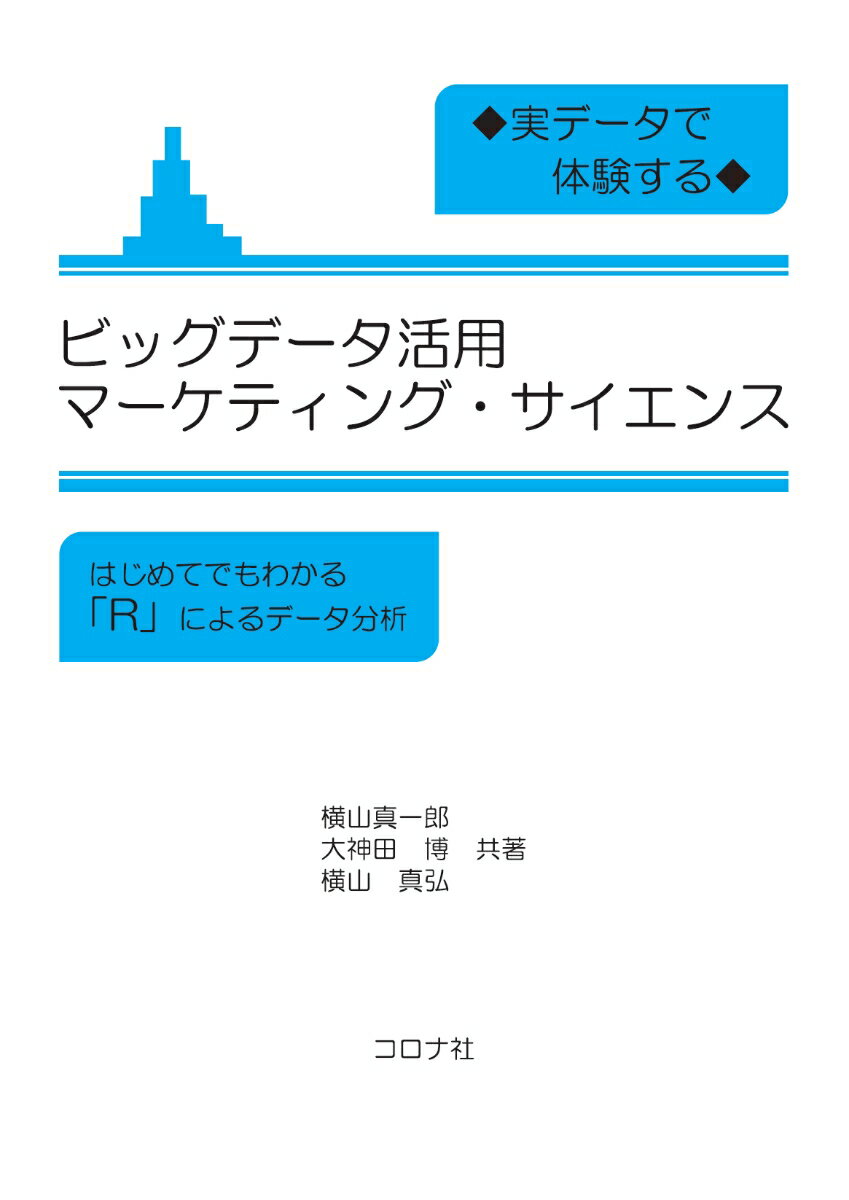 ◆実データで
体験する◆

ビッグデータ活用
マーケティング・サイエンス

はじめてでもわかる
「R」によるデータ分析

横山真一郎
大神田　博　共著
横山　真弘

コロナ社